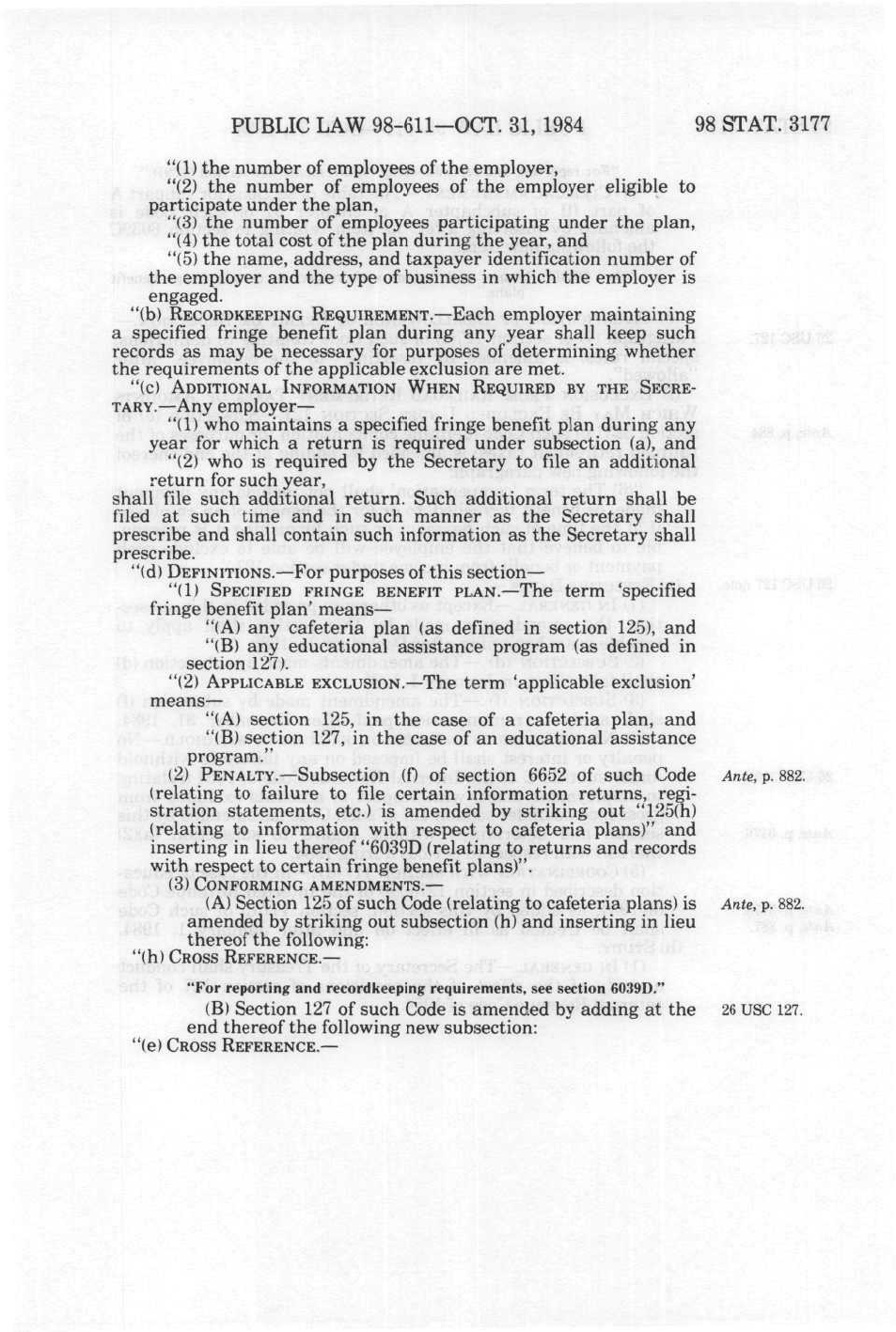 PUBLIC LAW 98-611—OCT. 31, 1984 98 STAT. 3177

"(1) the number of employees of the employer,

"(2) the number of employees of the employer eligible to participate under the plan,

"(3) the number of employees participating under the plan,

"(4) the total cost of the plan during the year, and

"(5) the name, address, and taxpayer identification number of the employer and the type of business in which the employer is engaged.

"(b) RECORDKEEPING REQUIREMENT.—Each employer maintaining a specified fringe benefit plan during any year shall keep such records as may be necessary for purposes of determining whether the requirements of the applicable exclusion are met.

"(c) ADDITIONAL INFORMATION WHEN REQUIRED BY THE SECRETARY.—Any employer—

"(1) who maintains a specified fringe benefit plan during any year for which a return is required under subsection (a), and

"(2) who is required by the Secretary to file an additional return for such year,

shall file such additional return. Such additional return shall be filed at such time and in such manner as the Secretary shall prescribe and shall contain such information as the Secretary shall prescribe.

"(d) DEFINITIONS.—For purposes of this section—

"(1) SPECIFIED FRINGE BENEFIT PLAN.—The term 'specified fringe benefit plan' means—

"(A) any cafeteria plan (as defined in section 125), and

"(B) any educational assistance program (as defined in section 127).

"(2) APPLICABLE EXCLUSION.—The term 'applicable exclusion' means—

"(A) section 125, in the case of a cafeteria plan, and

"(B) section 127, in the case of an educational assistance program."

(2) PENALTY.—Subsection (f) of section 6652 of such Code (relating to failure to file certain information returns, registration statements, etc.) is amended by striking out "125(h) (relating to information with respect to cafeteria plans)" and inserting in lieu thereof "6039D (relating to returns and records with respect to certain fringe benefit plans)".

Ante, p. 882.

(3) CONFORMING AMENDMENTS.—

(A) Section 125 of such Code (relating to cafeteria plans) is amended by striking out subsection (h) and inserting in lieu thereof the following:

Ante, p. 882.

"(h) CROSS REFERENCE.—

"For reporting and recordkeeping requirements, see section 6039D."

(B) Section 127 of such Code is amended by adding at the end thereof the following new subsection:

26 USC 127.

"(e) CROSS REFERENCE.—